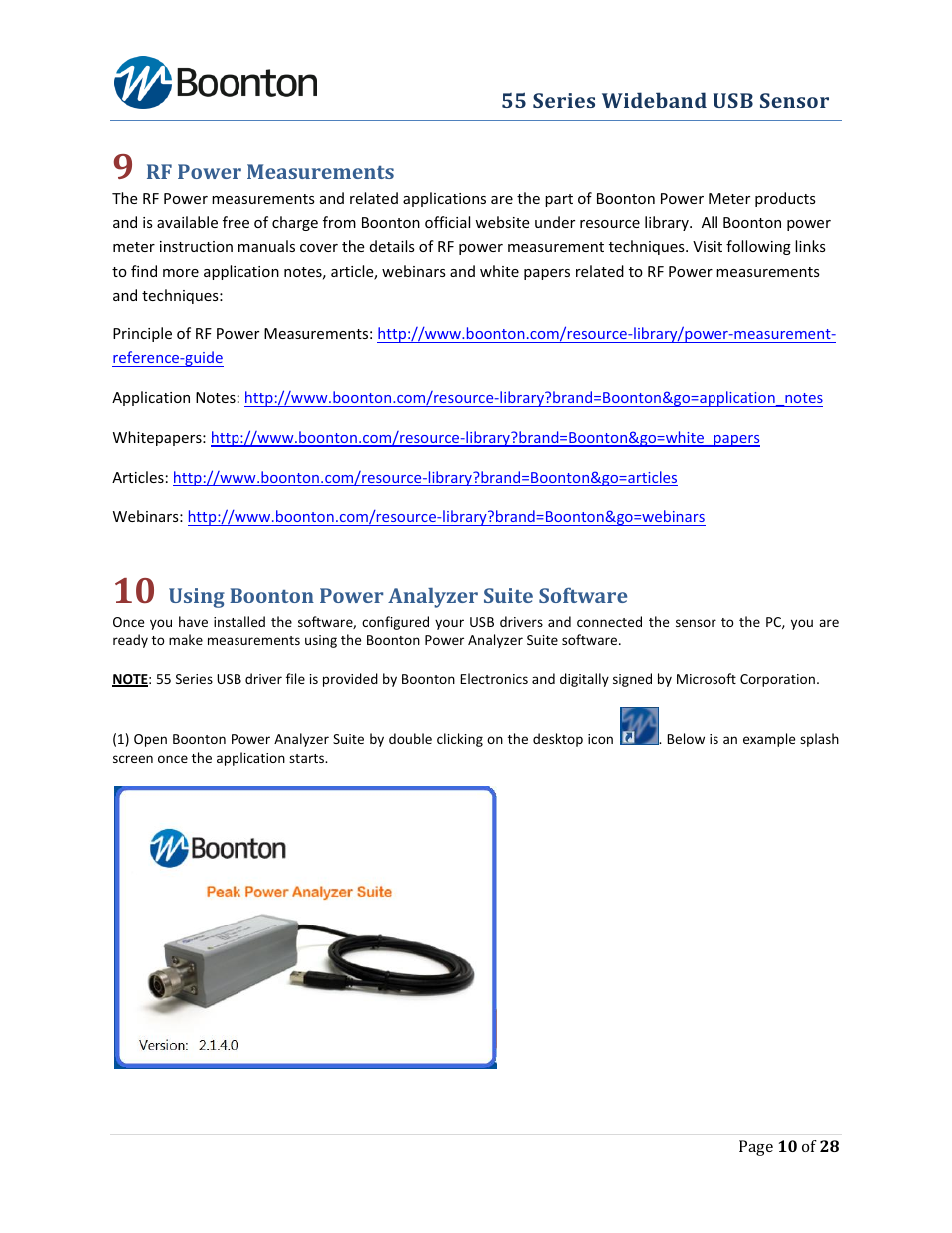 Boonton

55 Series Wideband USB Sensor

9 RF Power Measurements

The RF Power measurements and related applications are the part of Boonton Power Meter products and is available free of charge from Boonton official website under resource library. All Boonton power meter instruction manuals cover the details of RF power measurement techniques. Visit following links to find more application notes, article, webinars and white papers related to RF Power measurements and techniques:

Principle of RF Power Measurements: http://www.boonton.com/resource-library/power-measurement-reference-guide

Application Notes: http://www.boonton.com/resource-library?brand=Boonton&go=application_notes

Whitepapers: http://www.boonton.com/resource-library?brand=Boonton&go=white_papers

Articles: http://www.boonton.com/resource-library?brand=Boonton&go=articles

Webinars: http://www.boonton.com/resource-library?brand=Boonton&go=webinars

10 Using Boonton Power Analyzer Suite Software

Once you have installed the software, configured your USB drivers and connected the sensor to the PC, you are ready to make measurements using the Boonton Power Analyzer Suite software.

NOTE: 55 Series USB driver file is provided by Boonton Electronics and digitally signed by Microsoft Corporation.

(1) Open Boonton Power Analyzer Suite by double clicking on the desktop icon . Below is an example splash screen once the application starts.

Boonton

Peak Power Analyzer Suite

Version: 2.1.4.0

Page 10 of 28